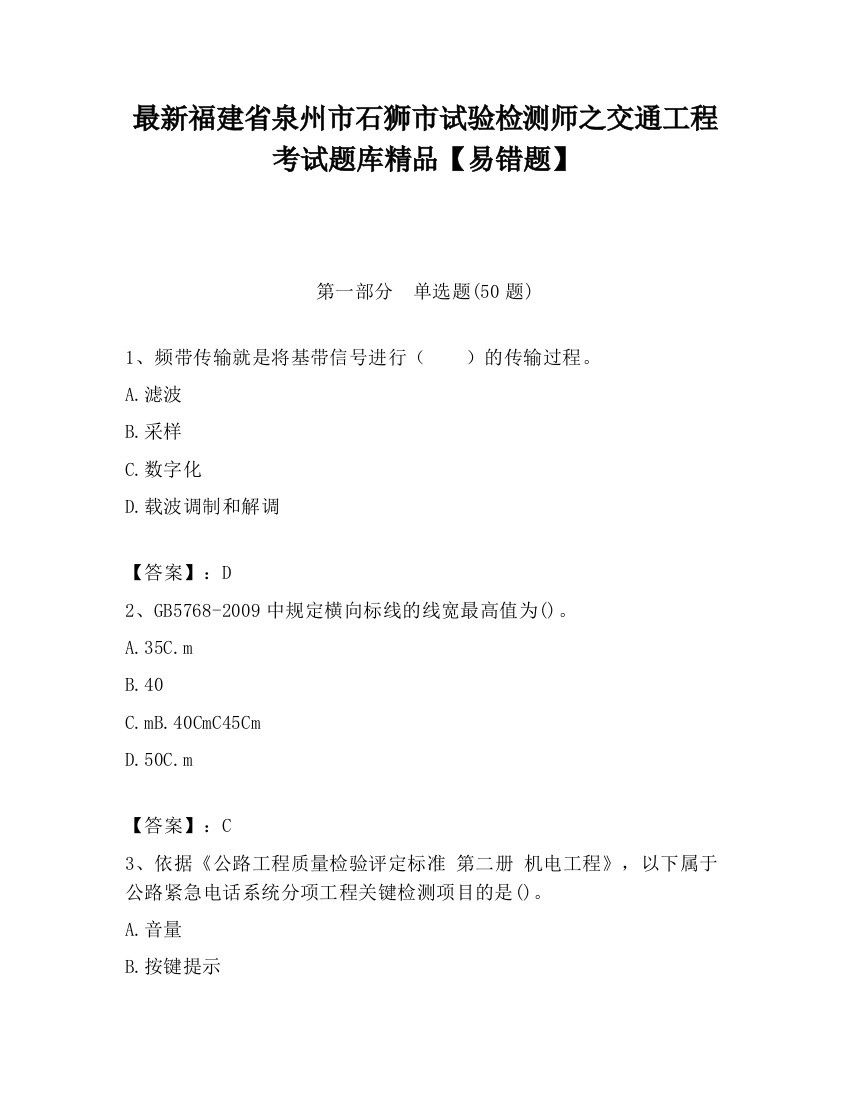 最新福建省泉州市石狮市试验检测师之交通工程考试题库精品【易错题】

第一部分　单选题(50 题)

1、频带传输就是将基带信号进行（　　）的传输过程。

A.滤波

B.采样

C.数字化

D.载波调制和解调

【答案】：D

2、GB5768-2009 中规定横向标线的线宽最高值为()。

A.35C.m

B.40

C.mB.40CmC45Cm

D.50C.m

【答案】：C

3、依据《公路工程质量检验评定标准 第二册 机电工程》，以下属于公路紧急电话系统分项工程关键检测项目的是()。

A.音量

B.按键提示